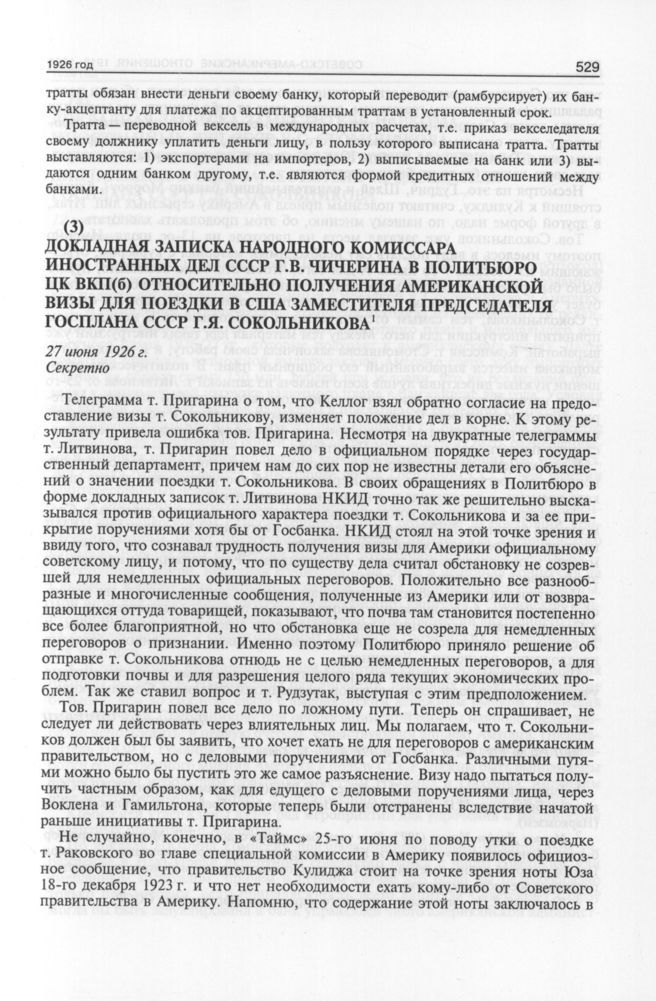 1926 год 529

тратты обязан внести деньги своему банку, который переводит (рамбурсирует) их банку-акцептанту для платежа по акцептированным траттам в установленный срок.

Тратта — переводной вексель в международных расчетах, т.е. приказ векселедателя своему должнику уплатить деньги лицу, в пользу которого выписана тратта. Тратты выставляются: 1) экспортерами на импортеров, 2) выписываемые на банк или 3) выдаются одним банком другому, т.е. являются формой кредитных отношений между банками.

(3)
ДОКЛАДНАЯ ЗАПИСКА НАРОДНОГО КОМИССАРА ИНОСТРАННЫХ ДЕЛ СССР Г.В. ЧИЧЕРИНА В ПОЛИТБЮРО ЦК ВКП(б) ОТНОСИТЕЛЬНО ПОЛУЧЕНИЯ АМЕРИКАНСКОЙ ВИЗЫ ДЛЯ ПОЕЗДКИ В США ЗАМЕСТИТЕЛЯ ПРЕДСЕДАТЕЛЯ ГОСПЛАНА СССР Г.Я. СОКОЛЬНИКОВА$^1$

27 июня 1926 г.
Секретно

Телеграмма т. Пригарина о том, что Келлог взял обратно согласие на предоставление визы т. Сокольникову, изменяет положение дел в корне. К этому результату привела ошибка тов. Пригарина. Несмотря на двукратные телеграммы т. Литвинова, т. Пригарин повел дело в официальном порядке через государственный департамент, причем нам до сих пор не известны детали его объяснений о значении поездки т. Сокольникова. В своих обращениях в Политбюро в форме докладных записок т. Литвинова НКИД точно так же решительно высказывался против официального характера поездки т. Сокольникова и за ее прикрытие поручениями хотя бы от Госбанка. НКИД стоял на этой точке зрения и ввиду того, что сознавал трудность получения визы для Америки официальному советскому лицу, и потому, что по существу дела считал обстановку не созревшей для немедленных официальных переговоров. Положительно все разнообразные и многочисленные сообщения, полученные из Америки или от возвращающихся оттуда товарищей, показывают, что почва там становится постепенно все более благоприятной, но что обстановка еще не созрела для немедленных переговоров о признании. Именно поэтому Политбюро приняло решение об отправке т. Сокольникова отнюдь не с целью немедленных переговоров, а для подготовки почвы и для разрешения целого ряда текущих экономических проблем. Так же ставил вопрос и т. Рудзутак, выступая с этим предположением.

Тов. Пригарин повел все дело по ложному пути. Теперь он спрашивает, не следует ли действовать через влиятельных лиц. Мы полагаем, что т. Сокольников должен был бы заявить, что хочет ехать не для переговоров с американским правительством, но с деловыми поручениями от Госбанка. Различными путями можно было бы пустить это же самое разъяснение. Визу надо пытаться получить частным образом, как для едущего с деловыми поручениями лица, через Воклена и Гамильтона, которые теперь были отстранены вследствие начатой раньше инициативы т. Пригарина.

Не случайно, конечно, в «Таймс» 25-го июня по поводу утки о поездке т. Раковского во главе специальной комиссии в Америку появилось официозное сообщение, что правительство Кулиджа стоит на точке зрения ноты Юза 18-го декабря 1923 г. и что нет необходимости ехать кому-либо от Советского правительства в Америку. Напомню, что содержание этой ноты заключалось в